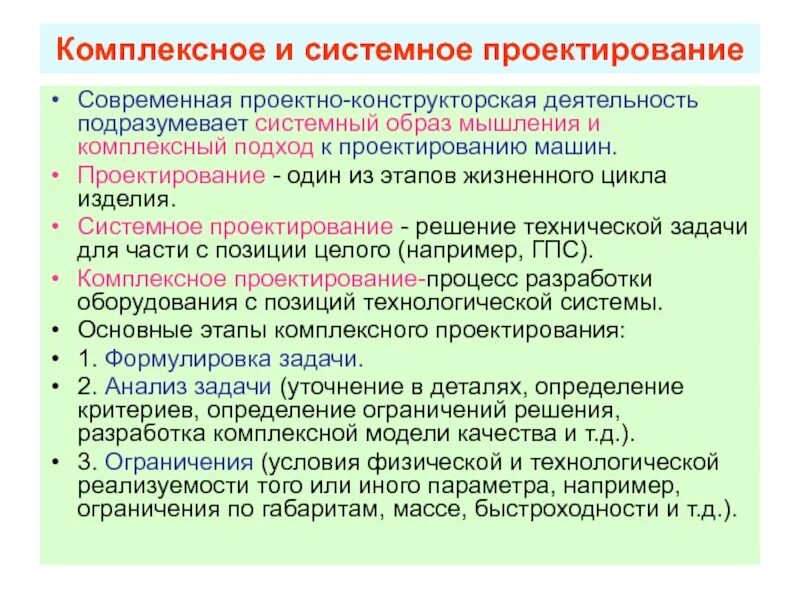 Комплексное и системное проектирование

• Современная проектно-конструкторская деятельность подразумевает системный образ мышления и комплексный подход к проектированию машин.
• Проектирование - один из этапов жизненного цикла изделия.
• Системное проектирование - решение технической задачи для части с позиции целого (например, ГПС).
• Комплексное проектирование-процесс разработки оборудования с позиций технологической системы.
• Основные этапы комплексного проектирования:
• 1. Формулировка задачи.
• 2. Анализ задачи (уточнение в деталях, определение критериев, определение ограничений решения, разработка комплексной модели качества и т.д.).
• 3. Ограничения (условия физической и технологической реализуемости того или иного параметра, например, ограничения по габаритам, массе, быстроходности и т.д.).